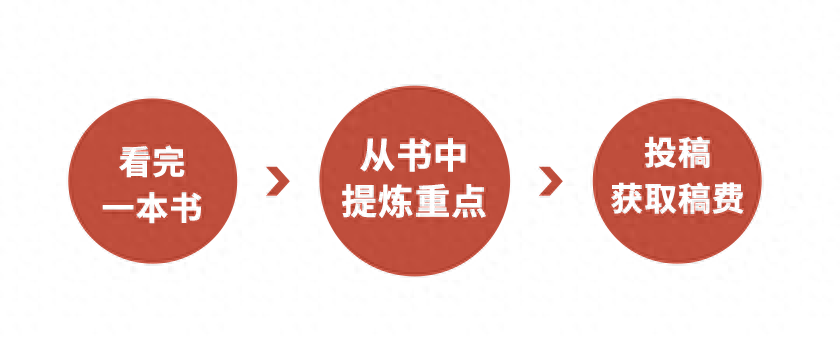 看完
一本书

从书中
提炼重点

投稿
获取稿费